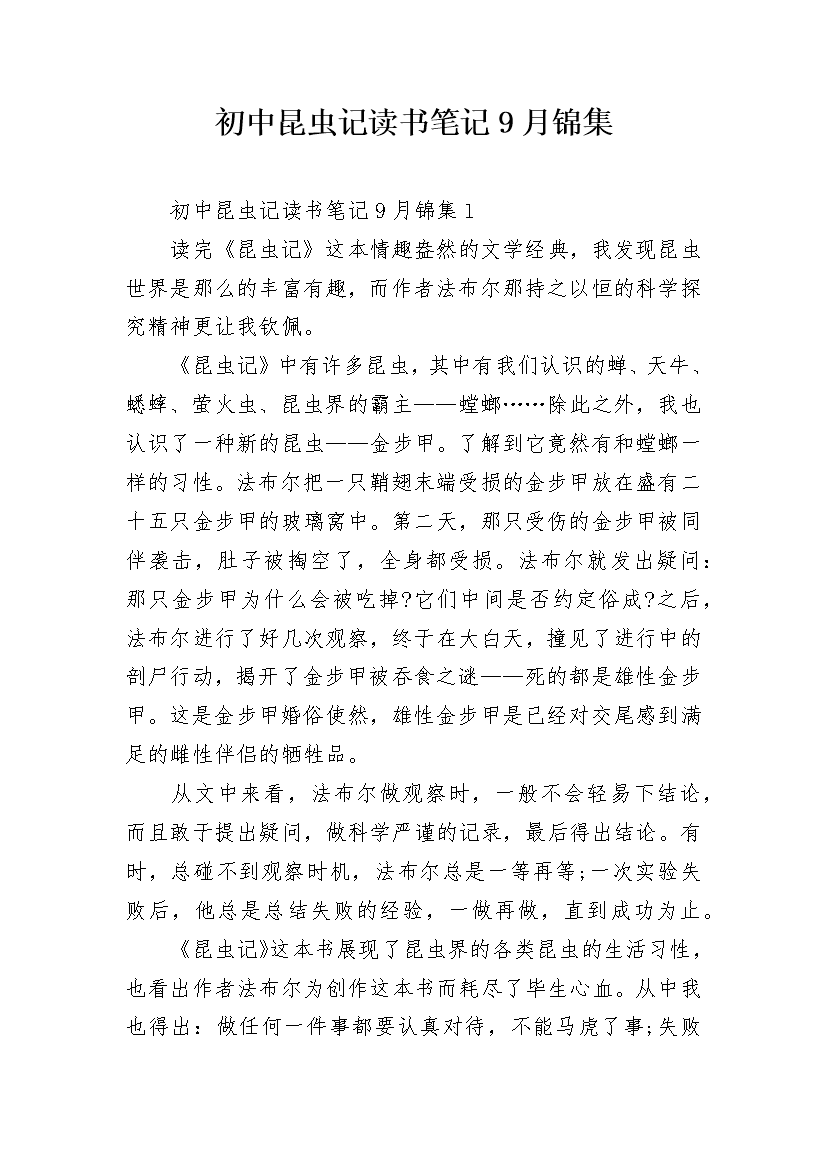 初中昆虫记读书笔记9月锦集

初中昆虫记读书笔记9月锦集1

读完《昆虫记》这本情趣盎然的文学经典，我发现昆虫世界是那么的丰富有趣，而作者法布尔那持之以恒的科学探究精神更让我钦佩。

《昆虫记》中有许多昆虫，其中有我们认识的蝉、天牛、蟋蟀、萤火虫、昆虫界的霸主——螳螂……除此之外，我也认识了一种新的昆虫——金步甲。了解到它竟然有和螳螂一样的习性。法布尔把一只鞘翅末端受损的金步甲放在盛有二十五只金步甲的玻璃窝中。第二天，那只受伤的金步甲被同伴袭击，肚子被掏空了，全身都受损。法布尔就发出疑问：那只金步甲为什么会被吃掉?它们中间是否约定俗成?之后，法布尔进行了好几次观察，终于在大白天，撞见了进行中的剖尸行动，揭开了金步甲被吞食之谜——死的都是雄性金步甲。这是金步甲婚俗使然，雄性金步甲是已经对交尾感到满足的雌性伴侣的牺牲品。

从文中来看，法布尔做观察时，一般不会轻易下结论，而且敢于提出疑问，做科学严谨的记录，最后得出结论。有时，总碰不到观察时机，法布尔总是一等再等;一次实验失败后，他总是总结失败的经验，一做再做，直到成功为止。

《昆虫记》这本书展现了昆虫界的各类昆虫的生活习性，也看出作者法布尔为创作这本书而耗尽了毕生心血。从中我也得出：做任何一件事都要认真对待，不能马虎了事;失败